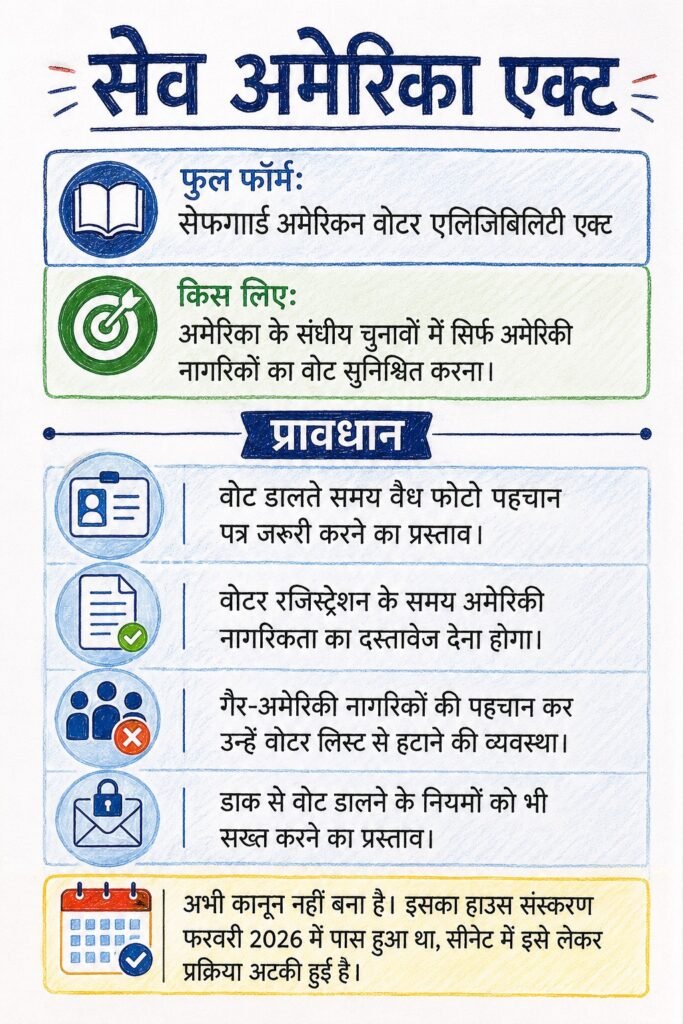 सेव अमेरिका एक्ट

फुल फॉर्म:
सेफगार्ड अमेरिकन वोटर एलिजिबिलिटी एक्ट

किस लिए:
अमेरिका के संघीय चुनावों में सिर्फ अमेरिकी नागरिकों का वोट सुनिश्चित करना।

प्रावधान

वोट डालते समय वैध फोटो पहचान पत्र जरूरी करने का प्रस्ताव।

वोटर रजिस्ट्रेशन के समय अमेरिकी नागरिकता का दस्तावेज देना होगा।

गैर-अमेरिकी नागरिकों की पहचान कर उन्हें वोटर लिस्ट से हटाने की व्यवस्था।

डाक से वोट डालने के नियमों को भी सख्त करने का प्रस्ताव।

अभी कानून नहीं बना है। इसका हाउस संस्करण फरवरी 2026 में पास हुआ था, सीनेट में इसे लेकर प्रक्रिया अटकी हुई है।